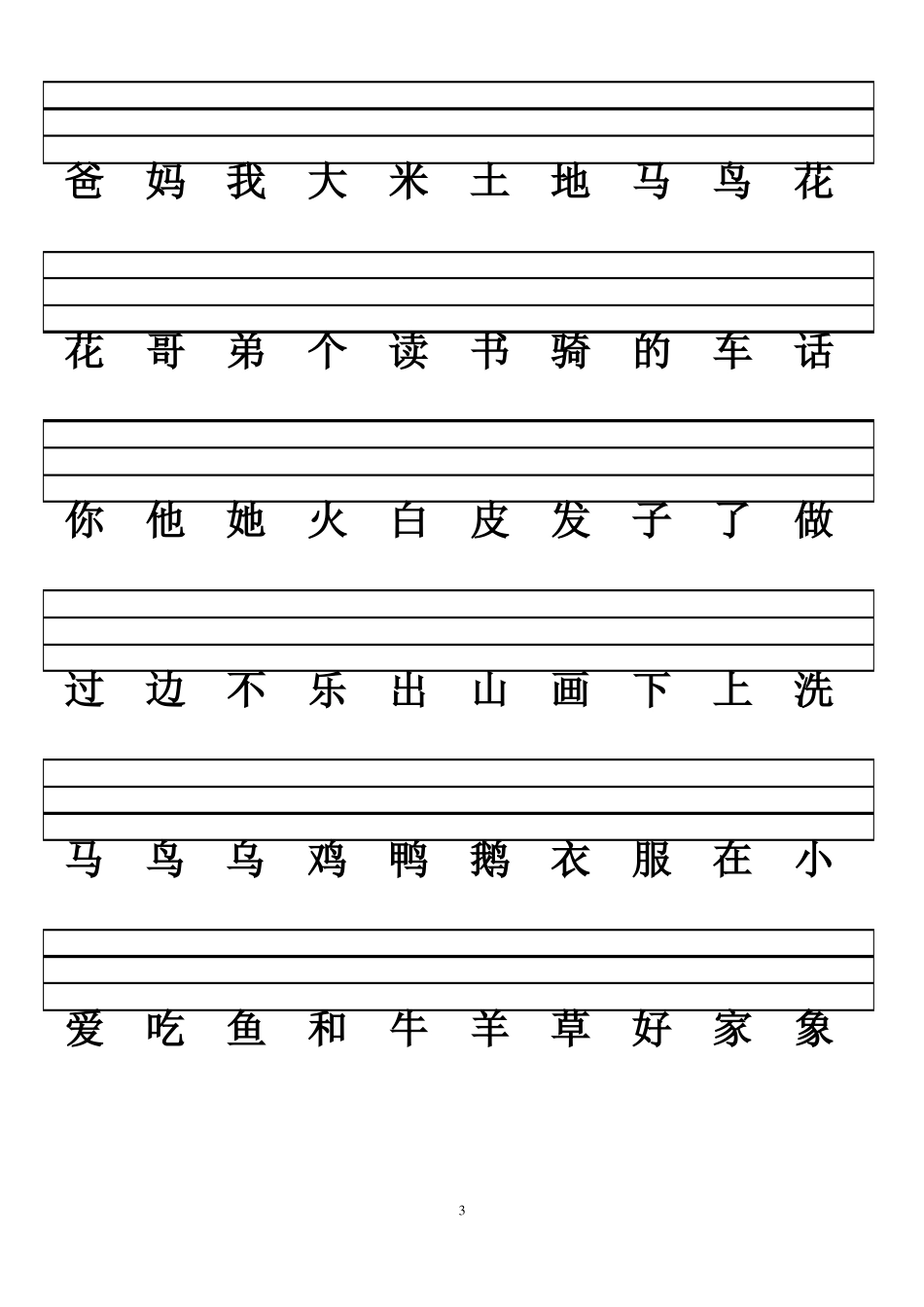 爸 妈 我 大 米 土 地 马 鸟 花

花 哥 弟 个 读 书 骑 的 车 话

你 他 她 火 白 皮 发 子 了 做

过 边 不 乐 出 山 画 下 上 洗

马 鸟 乌 鸡 鸭 鹅 衣 服 在 小

爱 吃 鱼 和 牛 羊 草 好 家 象

3